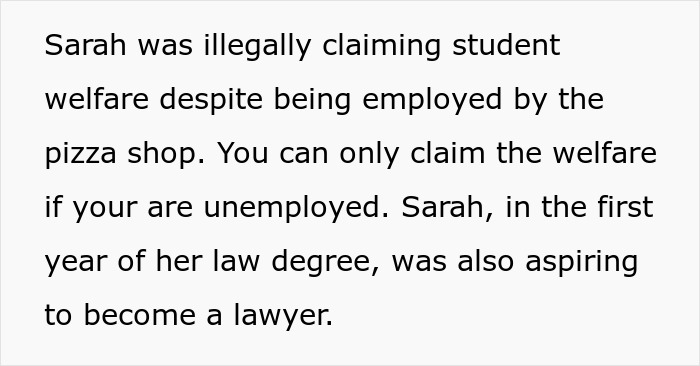 Sarah was illegally claiming student welfare despite being employed by the pizza shop. You can only claim the welfare if your are unemployed. Sarah, in the first year of her law degree, was also aspiring to become a lawyer.